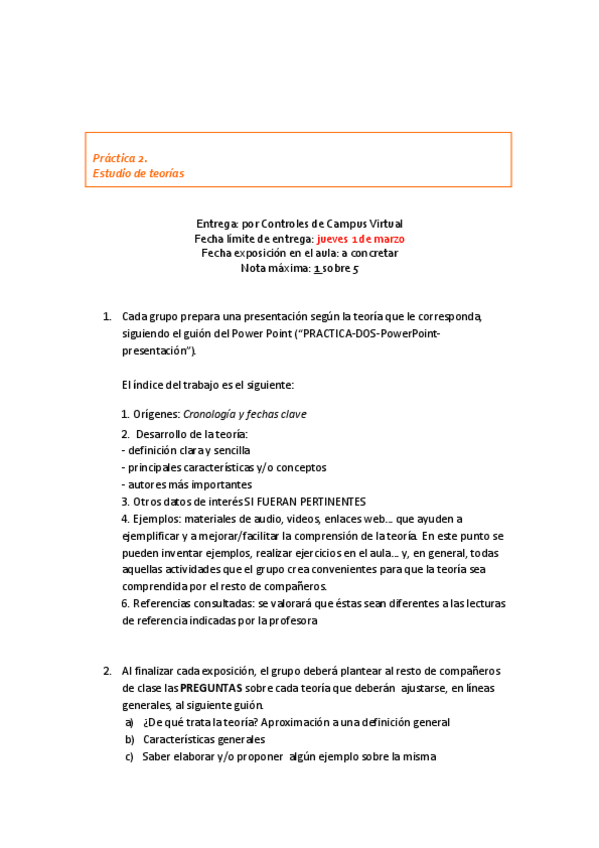 Práctica 2.
Estudio de teorías

Entrega: por Controles de Campus Virtual
Fecha límite de entrega: jueves 1 de marzo
Fecha exposición en el aula: a concretar
Nota máxima: 1 sobre 5

1. Cada grupo prepara una presentación según la teoría que le corresponda, siguiendo el guión del Power Point ("PRACTICA-DOS-PowerPoint-presentación").

El índice del trabajo es el siguiente:

1. Orígenes: Cronología y fechas clave
2. Desarrollo de la teoría:
- definición clara y sencilla
- principales características y/o conceptos
- autores más importantes
3. Otros datos de interés SI FUERAN PERTINENTES
4. Ejemplos: materiales de audio, videos, enlaces web... que ayuden a ejemplificar y a mejorar/facilitar la comprensión de la teoría. En este punto se pueden inventar ejemplos, realizar ejercicios en el aula... y, en general, todas aquellas actividades que el grupo crea convenientes para que la teoría sea comprendida por el resto de compañeros.
6. Referencias consultadas: se valorará que éstas sean diferentes a las lecturas de referencia indicadas por la profesora

2. Al finalizar cada exposición, el grupo deberá plantear al resto de compañeros de clase las PREGUNTAS sobre cada teoría que deberán ajustarse, en líneas generales, al siguiente guión.
a) ¿De qué trata la teoría? Aproximación a una definición general
b) Características generales
c) Saber elaborar y/o proponer algún ejemplo sobre la misma